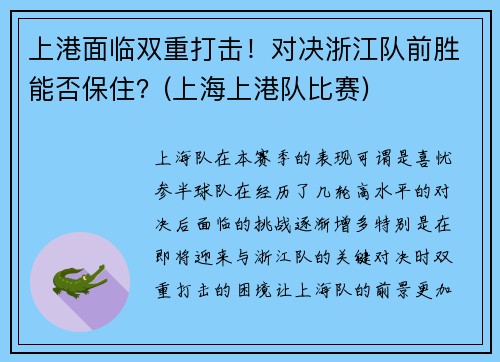 上港面临双重打击！对决浙江队前胜能否保住？(上海上港队比赛)

上海队在本赛季的表现可谓是喜忧参半球队在经历了几轮高水平的对决后面临的挑战逐渐增多特别是在即将迎来与浙江队的关键对决时双重打击的困境让上海队的前景更加